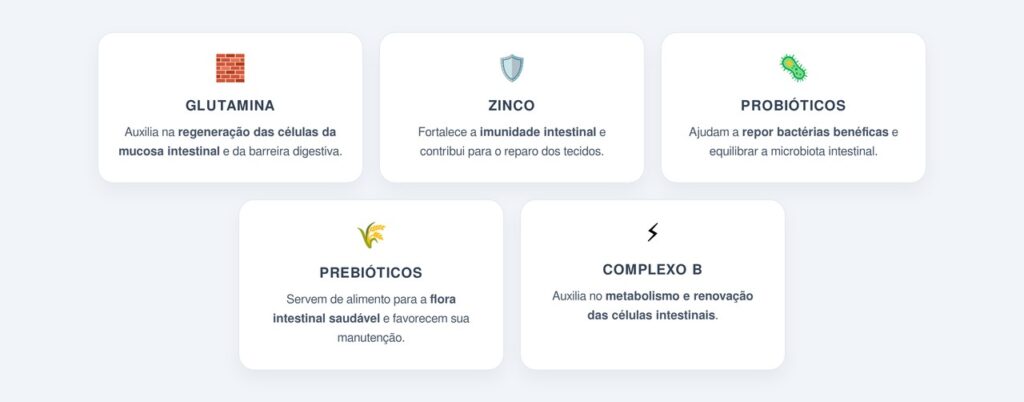 GLUTAMINA

Auxilia na regeneração das células da mucosa intestinal e da barreira digestiva.

ZINCO

Fortalece a imunidade intestinal e contribui para o reparo dos tecidos.

PROBIÓTICOS

Ajudam a repor bactérias benéficas e equilibrar a microbiota intestinal.

PREBIÓTICOS

Servem de alimento para a flora intestinal saudável e favorecem sua manutenção.

COMPLEXO B

Auxilia no metabolismo e renovação das células intestinais.